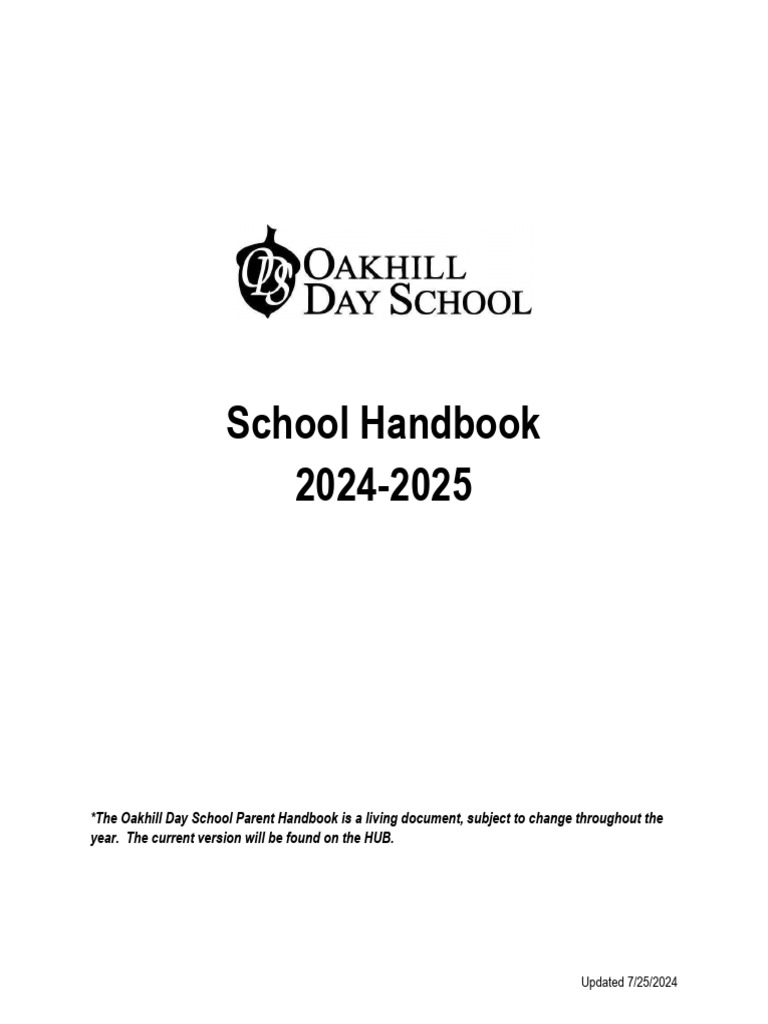 ODS OAKHILL DAY SCHOOL

School Handbook
2024-2025

*The Oakhill Day School Parent Handbook is a living document, subject to change throughout the year. The current version will be found on the HUB.

Updated 7/25/2024